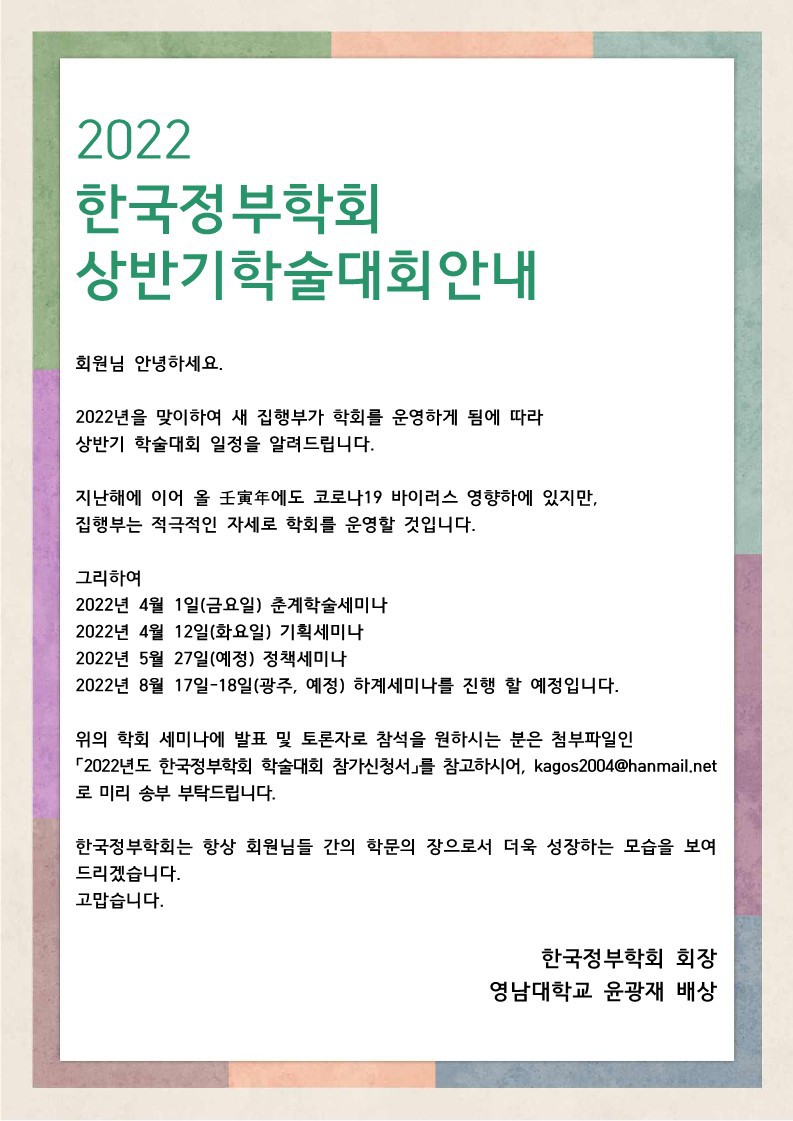 2022
한국정부학회
상반기학술대회안내

회원님 안녕하세요.

2022년을 맞이하여 새 집행부가 학회를 운영하게 됨에 따라 상반기 학술대회 일정을 알려드립니다.

지난해에 이어 올 壬寅年에도 코로나19 바이러스 영향하에 있지만, 집행부는 적극적인 자세로 학회를 운영할 것입니다.

그리하여
2022년 4월 1일(금요일) 춘계학술세미나
2022년 4월 12일(화요일) 기획세미나
2022년 5월 27일(예정) 정책세미나
2022년 8월 17일-18일(광주, 예정) 하계세미나를 진행 할 예정입니다.

위의 학회 세미나에 발표 및 토론자로 참석을 원하시는 분은 첨부파일인 「2022년도 한국정부학회 학술대회 참가신청서」를 참고하시어, kagos2004@hanmail.net 로 미리 송부 부탁드립니다.

한국정부학회는 항상 회원님들 간의 학문의 장으로서 더욱 성장하는 모습을 보여 드리겠습니다.
고맙습니다.

한국정부학회 회장
영남대학교 윤광재 배상